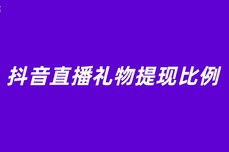 抖音直播礼物提现比例